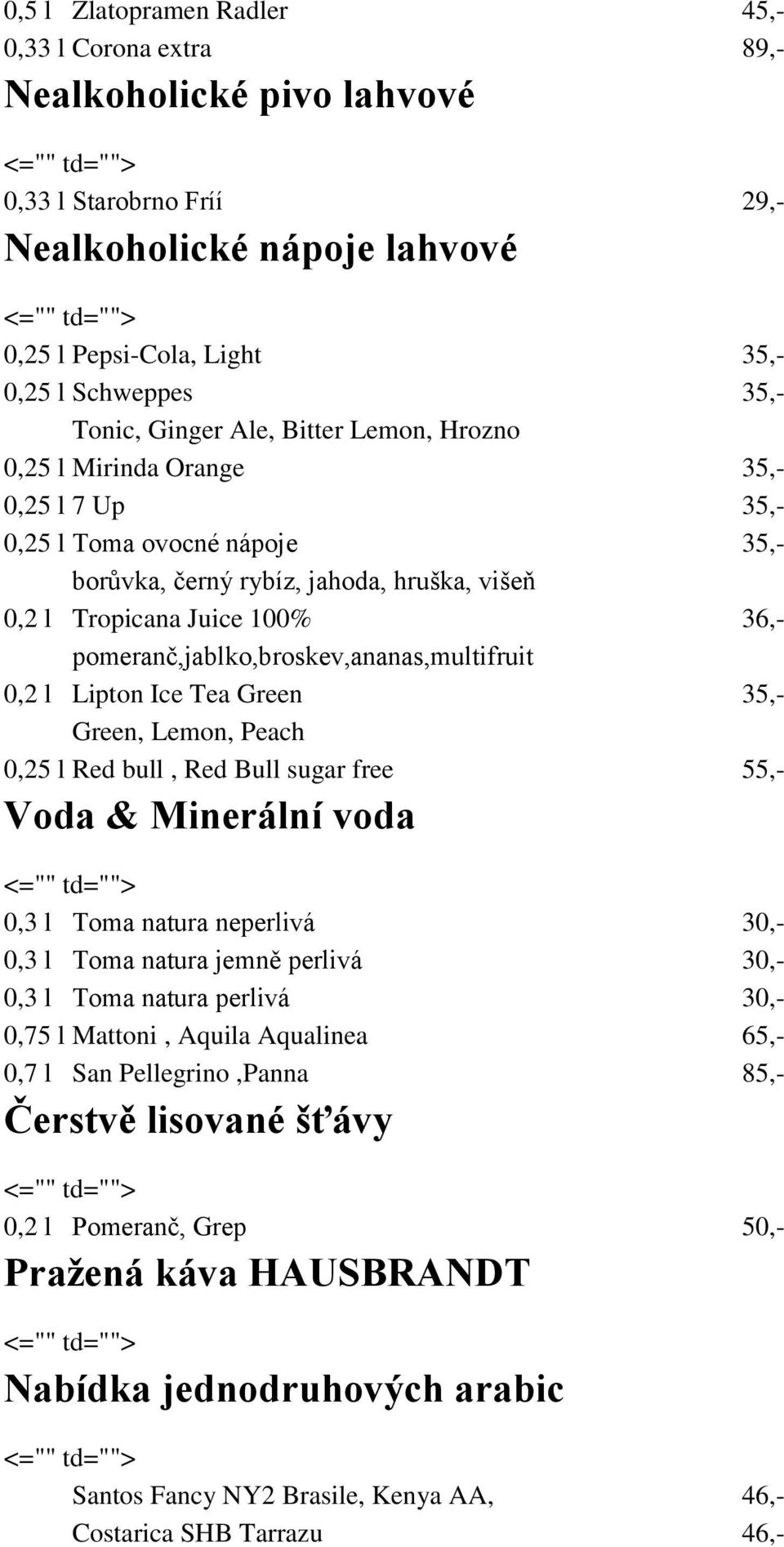 0,5 l Zlatopramen Radler 45,-
0,33 l Corona extra 89,-

Nealkoholické pivo lahvové

<="" td="">

0,33 l Starobrno Fríí 29,-

Nealkoholické nápoje lahvové

<="" td="">

0,25 l Pepsi-Cola, Light 35,-
0,25 l Schweppes 35,-
Tonic, Ginger Ale, Bitter Lemon, Hrozno
0,25 l Mirinda Orange 35,-
0,25 l 7 Up 35,-
0,25 l Toma ovocné nápoje 35,-
borůvka, černý rybíz, jahoda, hruška, višeň
0,2 l Tropicana Juice 100% 36,-
pomeranč,jablko,broskev,ananas,multifruit
0,2 l Lipton Ice Tea Green 35,-
Green, Lemon, Peach
0,25 l Red bull , Red Bull sugar free 55,-

Voda & Minerální voda

<="" td="">

0,3 l Toma natura neperlivá 30,-
0,3 l Toma natura jemně perlivá 30,-
0,3 l Toma natura perlivá 30,-
0,75 l Mattoni , Aquila Aqualinea 65,-
0,7 l San Pellegrino ,Panna 85,-

Čerstvě lisované šťávy

<="" td="">

0,2 l Pomeranč, Grep 50,-

Pražená káva HAUSBRANDT

<="" td="">

Nabídka jednodruhových arabic

<="" td="">

Santos Fancy NY2 Brasile, Kenya AA, 46,-
Costarica SHB Tarrazu 46,-